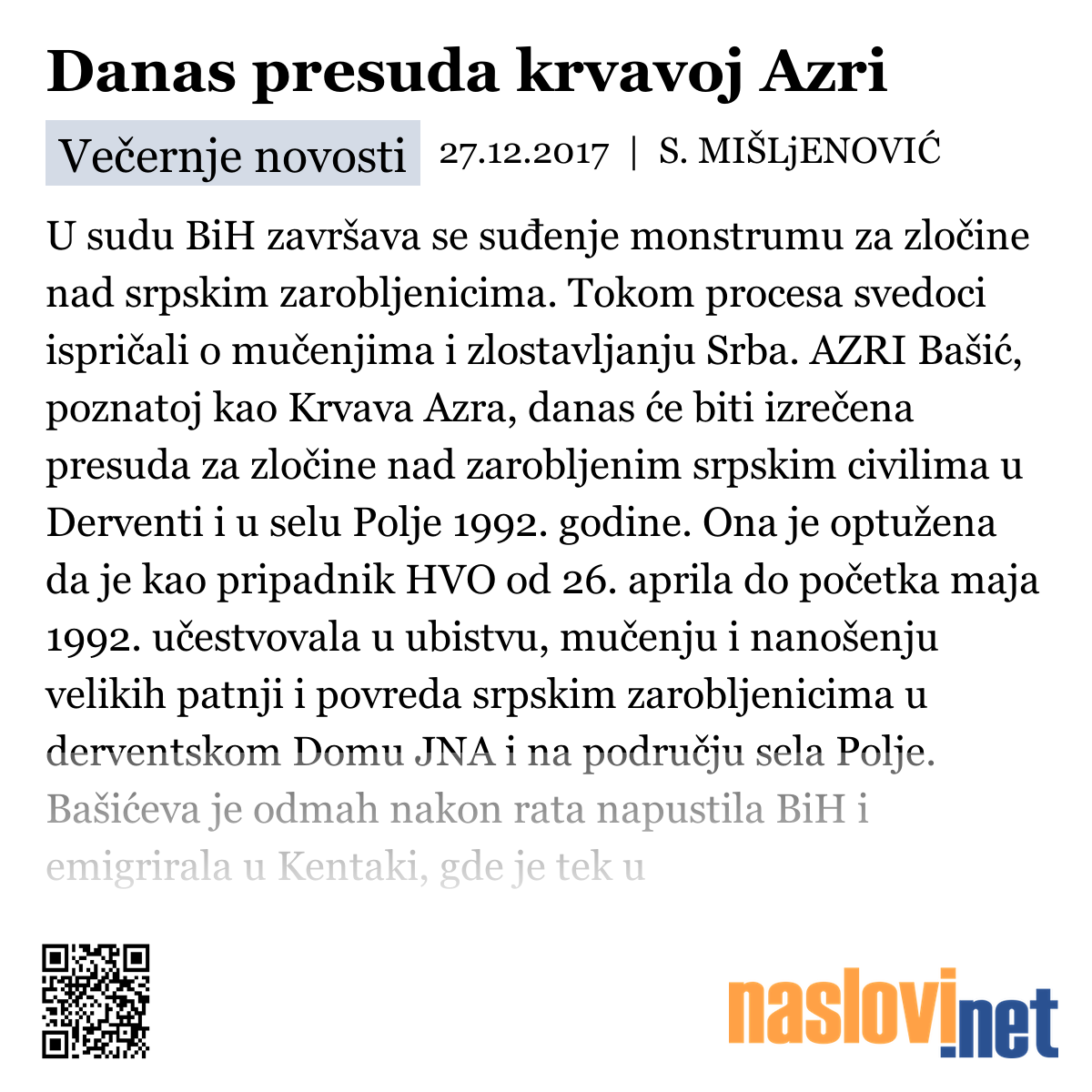 Danas presuda krvavoj Azri

Večernje novosti 27.12.2017 | S. MIŠLjENOVIĆ

U sudu BiH završava se suđenje monstrumu za zločine nad srpskim zarobljenicima. Tokom procesa svedoci ispričali o mučenjima i zlostavljanju Srba. AZRI Bašić, poznatoj kao Krvava Azra, danas će biti izrečena presuda za zločine nad zarobljenim srpskim civilima u Derventi i u selu Polje 1992. godine. Ona je optužena da je kao pripadnik HVO od 26. aprila do početka maja 1992. učestvovala u ubistvu, mučenju i nanošenju velikih patnji i povreda srpskim zarobljenicima u derventskom Domu JNA i na području sela Polje. Bašićeva je odmah nakon rata napustila BiH i emigrirala u Kentaki, gde je tek u

naslovi.net